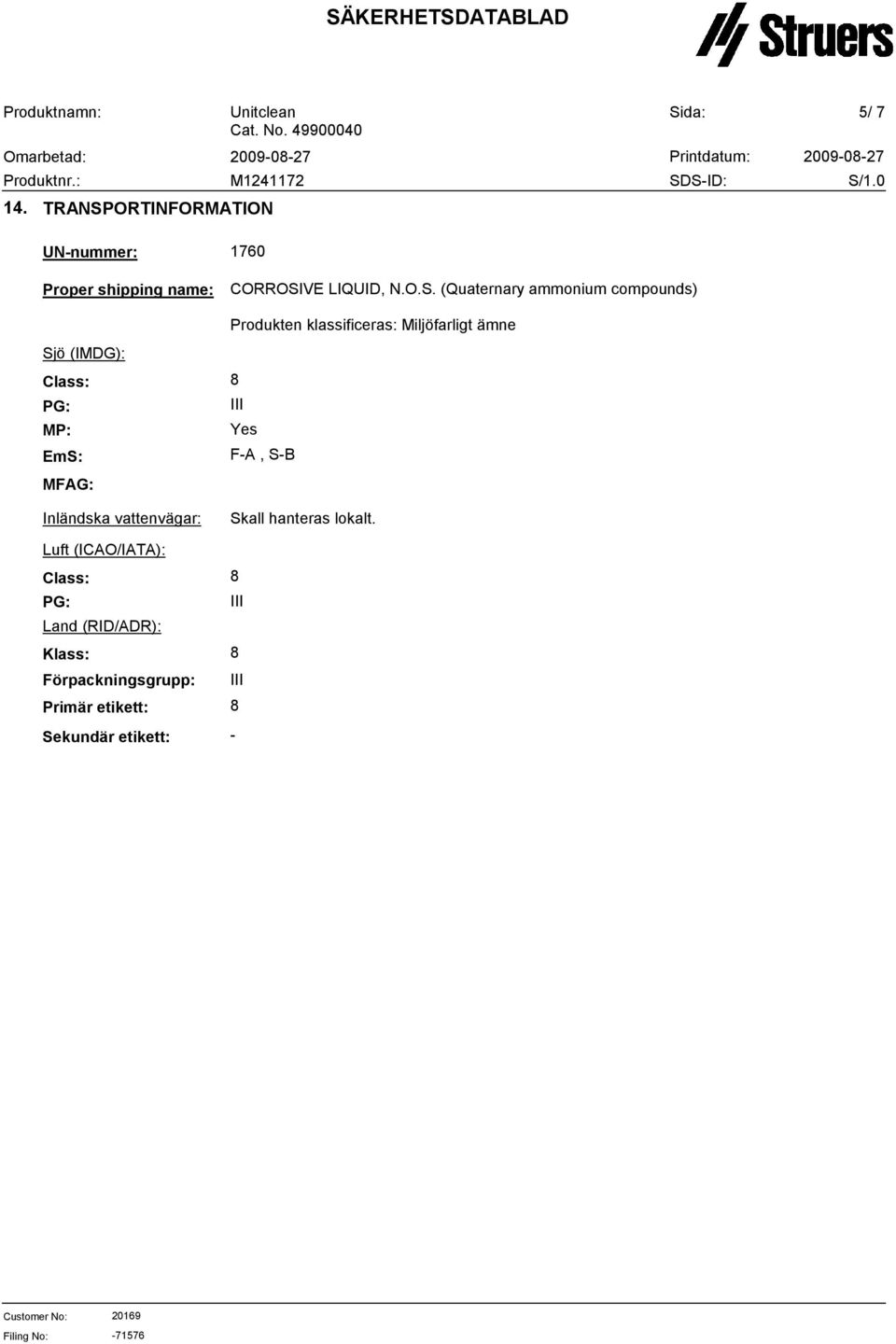 SÄKERHETSDATABLAD

Struers

Produktnamn: Unitclean Cat. No. 49900040 Sida: 5/ 7

Omarbetad: 2009-08-27 Printdatum: 2009-08-27

Produktnr.: M1241172 SDS-ID: S/1.0

14. TRANSPORTINFORMATION

UN-nummer: 1760

Proper shipping name: CORROSIVE LIQUID, N.O.S. (Quaternary ammonium compounds)

Produkten klassificeras: Miljöfarligt ämne

Sjö (IMDG):

Class: 8

PG: III

MP: Yes

EmS: F-A , S-B

MFAG:

Inländska vattenvägar: Skall hanteras lokalt.

Luft (ICAO/IATA):

Class: 8

PG: III

Land (RID/ADR):

Klass: 8

Förpackningsgrupp: III

Primär etikett: 8

Sekundär etikett: -

Customer No: 20169

Filing No: -71576